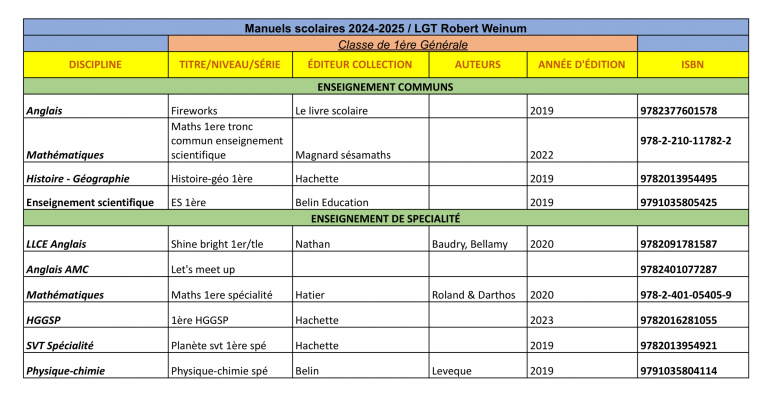 Manuels scolaires 2024-2025 / LGT Robert Weinum

Classe de 1ère Générale

| DISCIPLINE | TITRE/NIVEAU/SÉRIE | ÉDITEUR COLLECTION | AUTEURS | ANNÉE D'ÉDITION | ISBN |
|---|---|---|---|---|---|
| ENSEIGNEMENT COMMUNS | | | | | |
| Anglais | Fireworks | Le livre scolaire | | 2019 | 9782377601578 |
| Mathématiques | Maths 1ere tronc commun enseignement scientifique | Magnard sésamaths | | 2022 | 978-2-210-11782-2 |
| Histoire - Géographie | Histoire-géo 1ère | Hachette | | 2019 | 9782013954495 |
| Enseignement scientifique | ES 1ère | Belin Education | | 2019 | 9791035805425 |
| ENSEIGNEMENT DE SPECIALITÉ | | | | | |
| LLCE Anglais | Shine bright 1er/tle | Nathan | Baudry, Bellamy | 2020 | 9782091781587 |
| Anglais AMC | Let's meet up | | | | 9782401077287 |
| Mathématiques | Maths 1ere spécialité | Hatier | Roland & Darthos | 2020 | 978-2-401-05405-9 |
| HGGSP | 1ère HGGSP | Hachette | | 2023 | 9782016281055 |
| SVT Spécialité | Planète svt 1ère spé | Hachette | | 2019 | 9782013954921 |
| Physique-chimie | Physique-chimie spé | Belin | Leveque | 2019 | 9791035804114 |